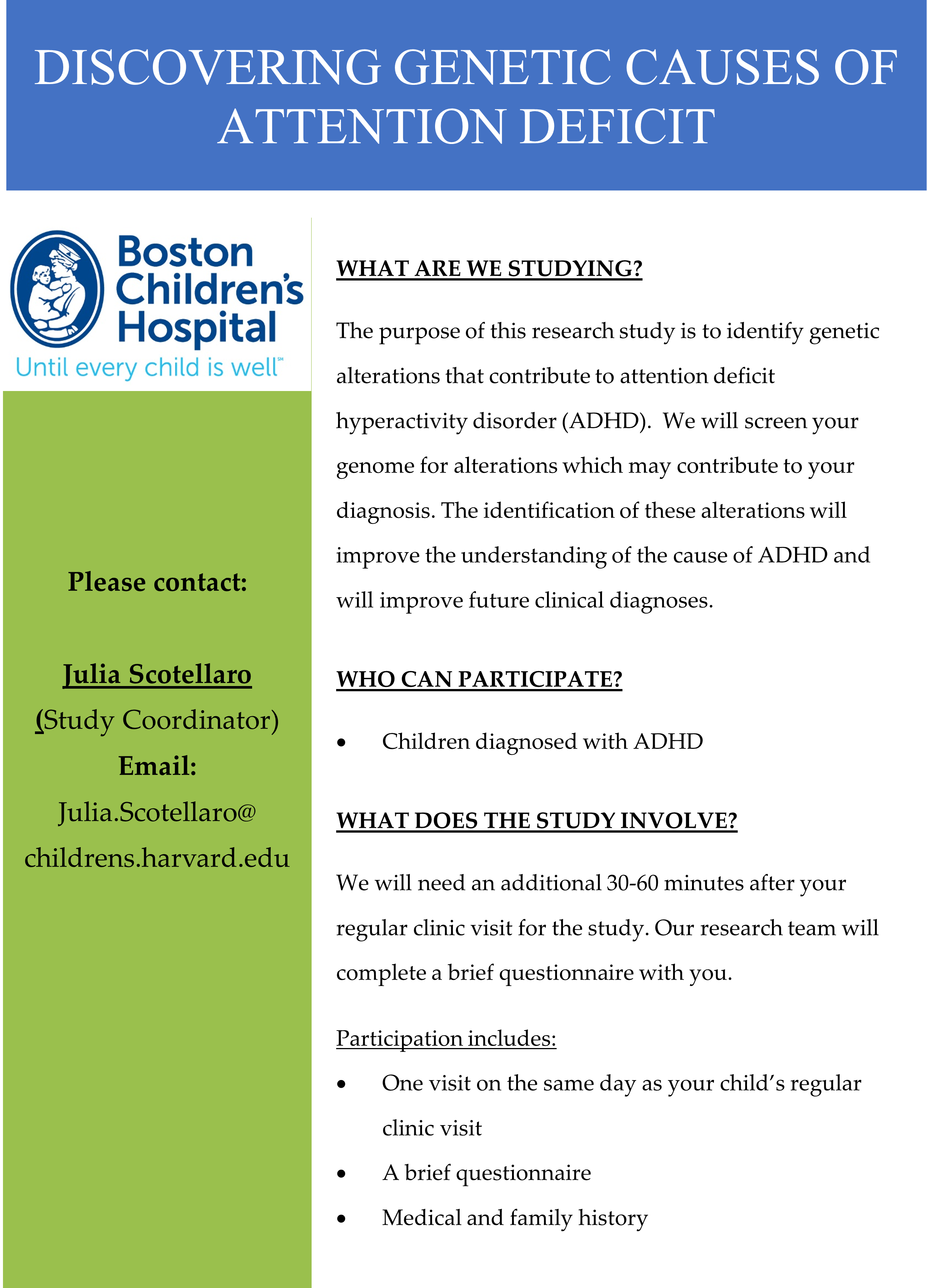 DISCOVERING GENETIC CAUSES OF ATTENTION DEFICIT

Boston Children's Hospital
Until every child is well℠

Please contact:

Julia Scotellaro
(Study Coordinator)
Email:
Julia.Scotellaro@
childrens.harvard.edu

WHAT ARE WE STUDYING?

The purpose of this research study is to identify genetic alterations that contribute to attention deficit hyperactivity disorder (ADHD). We will screen your genome for alterations which may contribute to your diagnosis. The identification of these alterations will improve the understanding of the cause of ADHD and will improve future clinical diagnoses.

WHO CAN PARTICIPATE?

• Children diagnosed with ADHD

WHAT DOES THE STUDY INVOLVE?

We will need an additional 30-60 minutes after your regular clinic visit for the study. Our research team will complete a brief questionnaire with you.

Participation includes:

• One visit on the same day as your child's regular clinic visit
• A brief questionnaire
• Medical and family history